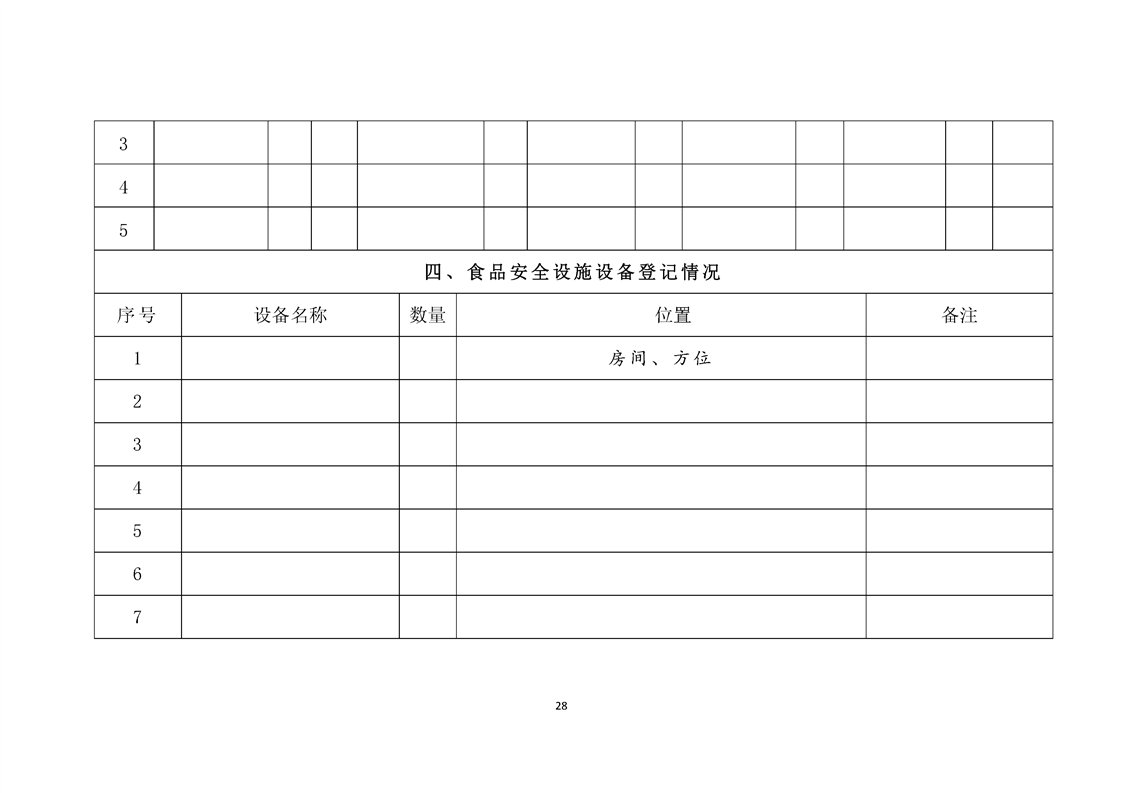 | 3 | | | | | | | | | | | | |
|---|---|---|---|---|---|---|---|---|---|---|---|---|
| 4 | | | | | | | | | | | | |
| 5 | | | | | | | | | | | | |

四、食品安全设施设备登记情况

| 序号 | 设备名称 | 数量 | 位置 | 备注 |
|---|---|---|---|---|
| 1 | | | 房间、方位 | |
| 2 | | | | |
| 3 | | | | |
| 4 | | | | |
| 5 | | | | |
| 6 | | | | |
| 7 | | | | |

28